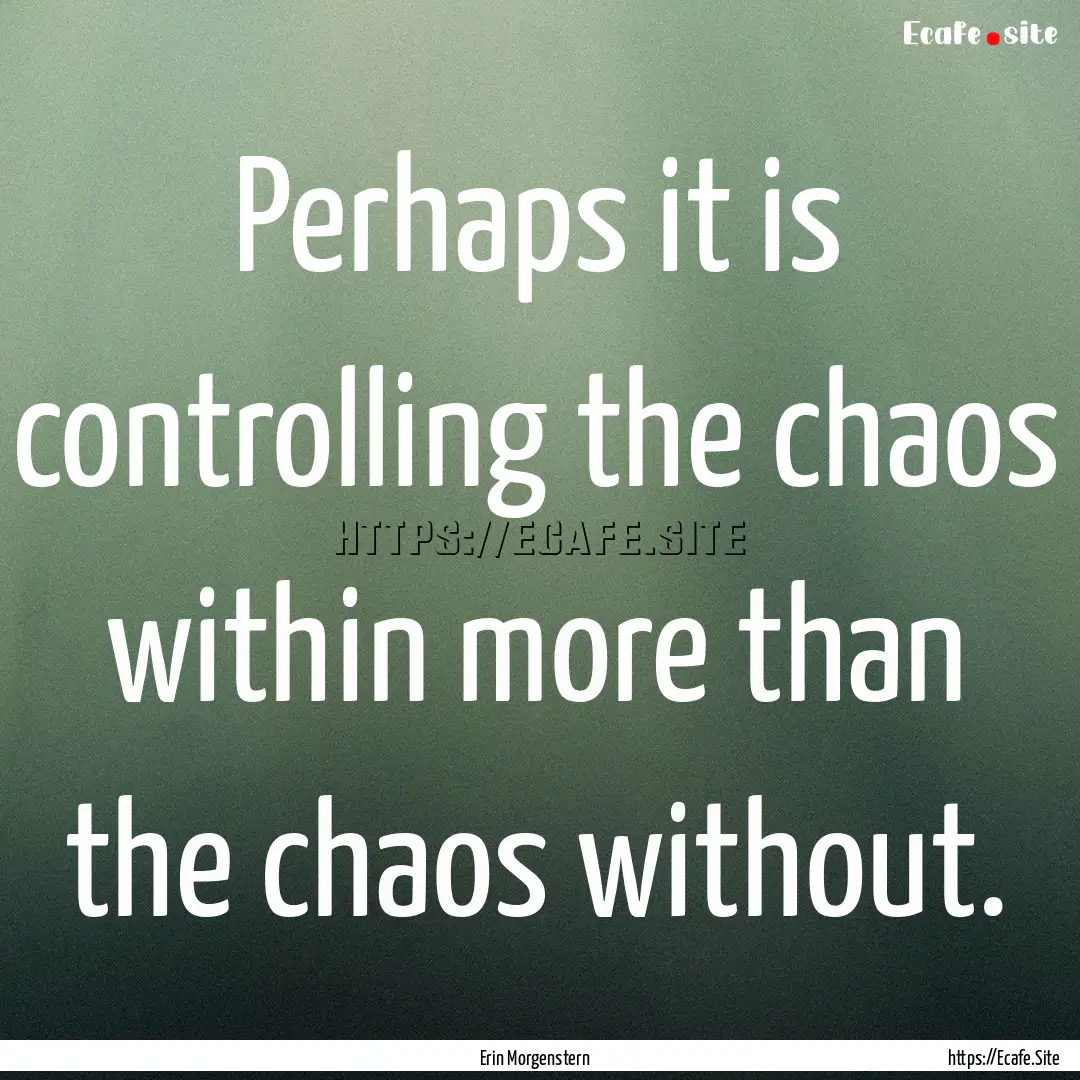 Ecafe.site

Perhaps it is controlling the chaos within more than the chaos without.

HTTPS://ECAFE.SITE

Erin Morgenstern

https://Ecafe.Site